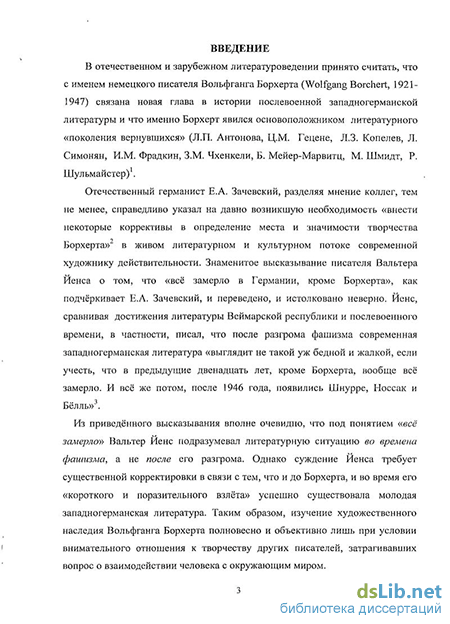 ВВЕДЕНИЕ

В отечественном и зарубежном литературоведении принято считать, что с именем немецкого писателя Вольфганга Борхерта (Wolfgang Borchert, 1921-1947) связана новая глава в истории послевоенной западногерманской литературы и что именно Борхерт явился основоположником литературного «поколения вернувшихся» (Л.П. Антонова, Ц.М. Гецене, Л.З. Копелев, Л. Симонян, И.М. Фрадкин, З.М. Чхенкели, Б. Мейер-Марвитц, М. Шмидт, Р. Шульмайстер)$^1$.

Отечественный германист Е.А. Зачевский, разделяя мнение коллег, тем не менее, справедливо указал на давно возникшую необходимость «внести некоторые коррективы в определение места и значимости творчества Борхерта»$^2$ в живом литературном и культурном потоке современной художнику действительности. Знаменитое высказывание писателя Вальтера Йенса о том, что «всё замерло в Германии, кроме Борхерта», как подчёркивает Е.А. Зачевский, и переведено, и истолковано неверно. Йенс, сравнивая достижения литературы Веймарской республики и послевоенного времени, в частности, писал, что после разгрома фашизма современная западногерманская литература «выглядит не такой уж бедной и жалкой, если учесть, что в предыдущие двенадцать лет, кроме Борхерта, вообще всё замерло. И всё же потом, после 1946 года, появились Шнурре, Носсак и Бёлль»$^3$.

Из приведённого высказывания вполне очевидно, что под понятием «всё замерло» Вальтер Йенс подразумевал литературную ситуацию во времена фашизма, а не после его разгрома. Однако суждение Йенса требует существенной корректировки в связи с тем, что и до Борхерта, и во время его «короткого и поразительного взлёта» успешно существовала молодая западногерманская литература. Таким образом, изучение художественного наследия Вольфганга Борхерта полновесно и объективно лишь при условии внимательного отношения к творчеству других писателей, затрагивавших вопрос о взаимодействии человека с окружающим миром.

3

dsLib.net
библиотека диссертаций